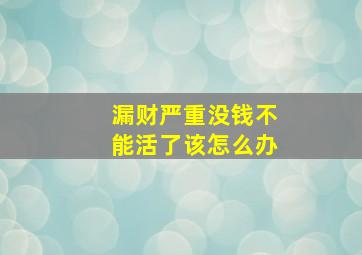 漏财严重没钱不能活了该怎么办